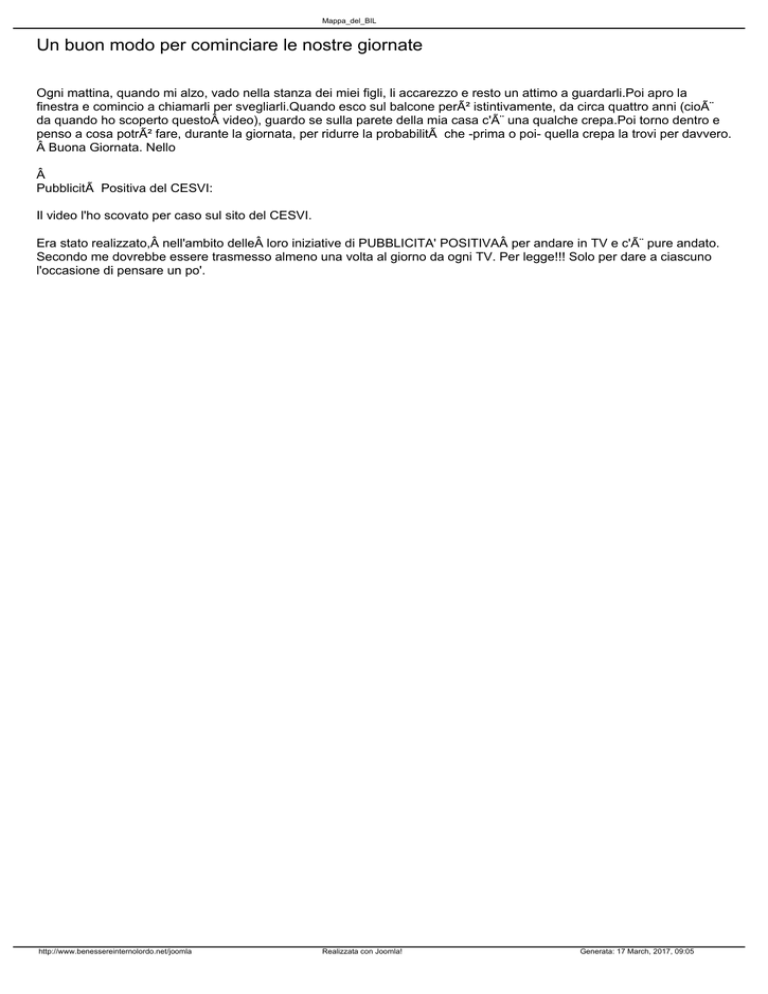 Mappa_del_BIL

Un buon modo per cominciare le nostre giornate

Ogni mattina, quando mi alzo, vado nella stanza dei miei figli, li accarezzo e resto un attimo a guardarli.Poi apro la finestra e comincio a chiamarli per svegliarli.Quando esco sul balcone perÃ² istintivamente, da circa quattro anni (cioÃ¨ da quando ho scoperto questoÂ video), guardo se sulla parete della mia casa c'Ã¨ una qualche crepa.Poi torno dentro e penso a cosa potrÃ² fare, durante la giornata, per ridurre la probabilitÃ  che -prima o poi- quella crepa la trovi per davvero. Â Buona Giornata. Nello

Â
PubblicitÃ  Positiva del CESVI:

Il video l'ho scovato per caso sul sito del CESVI.

Era stato realizzato,Â nell'ambito delleÂ loro iniziative di PUBBLICITA' POSITIVAÂ per andare in TV e c'Ã¨ pure andato. Secondo me dovrebbe essere trasmesso almeno una volta al giorno da ogni TV. Per legge!!! Solo per dare a ciascuno l'occasione di pensare un po'.

http://www.benessereinternolordo.net/joomla Realizzata con Joomla! Generata: 17 March, 2017, 09:05